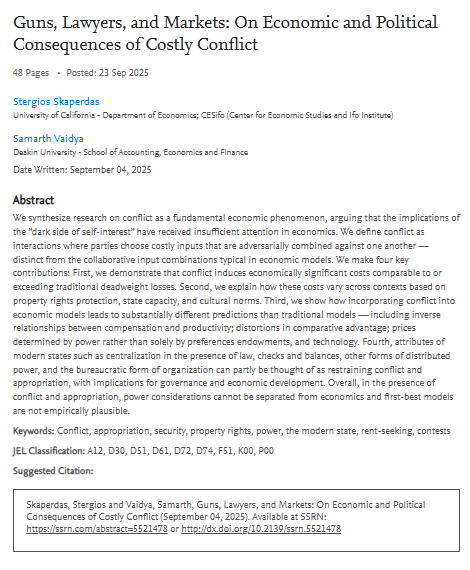 Guns, Lawyers, and Markets: On Economic and Political Consequences of Costly Conflict

48 Pages • Posted: 23 Sep 2025

Stergios Skaperdas
University of California - Department of Economics; CESifo (Center for Economic Studies and Ifo Institute)

Samarth Vaidya
Deakin University - School of Accounting, Economics and Finance

Date Written: September 04, 2025

Abstract
We synthesize research on conflict as a fundamental economic phenomenon, arguing that the implications of the "dark side of self-interest" have received insufficient attention in economics. We define conflict as interactions where parties choose costly inputs that are adversarially combined against one another — distinct from the collaborative input combinations typical in economic models. We make four key contributions: First, we demonstrate that conflict induces economically significant costs comparable to or exceeding traditional deadweight losses. Second, we explain how these costs vary across contexts based on property rights protection, state capacity, and cultural norms. Third, we show how incorporating conflict into economic models leads to substantially different predictions than traditional models — including inverse relationships between compensation and productivity; distortions in comparative advantage; prices determined by power rather than solely by preferences endowments, and technology. Fourth, attributes of modern states such as centralization in the presence of law, checks and balances, other forms of distributed power, and the bureaucratic form of organization can partly be thought of as restraining conflict and appropriation, with implications for governance and economic development. Overall, in the presence of conflict and appropriation, power considerations cannot be separated from economics and first-best models are not empirically plausible.

Keywords: Conflict, appropriation, security, property rights, power, the modern state, rent-seeking, contests

JEL Classification: A12, D30, D51, D61, D72, D74, F51, K00, P00

Suggested Citation:

Skaperdas, Stergios and Vaidya, Samarth, Guns, Lawyers, and Markets: On Economic and Political Consequences of Costly Conflict (September 04, 2025). Available at SSRN: https://ssrn.com/abstract=5521478 or http://dx.doi.org/10.2139/ssrn.5521478